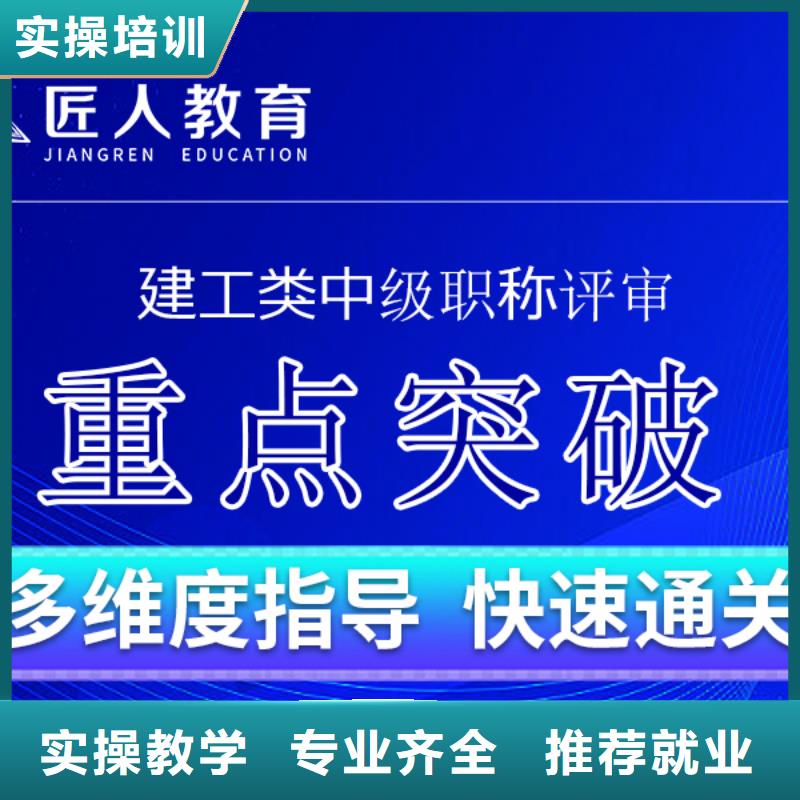 实操培训

匠人教育
JIANGREN EDUCATION

建工类中级职称评审

重点突破

多维度指导 快速通关

实操教学 专业齐全 推荐就业